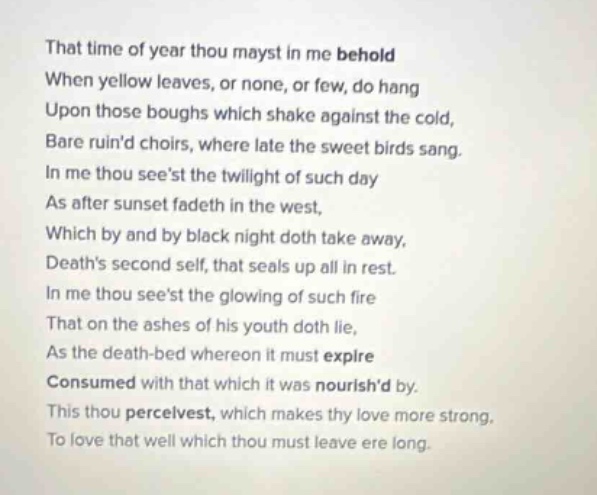 That time of year thou mayst in me behold
When yellow leaves, or none, or few, do hang
Upon those boughs which shake against the cold,
Bare ruin'd choirs, where late the sweet birds sang.
In me thou see'st the twilight of such day
As after sunset fadeth in the west,
Which by and by black night doth take away,
Death's second self, that seals up all in rest.
In me thou see'st the glowing of such fire
That on the ashes of his youth doth lie,
As the death-bed whereon it must expire
Consumed with that which it was nourish'd by.
This thou perceivest, which makes thy love more strong,
To love that well which thou must leave ere long.